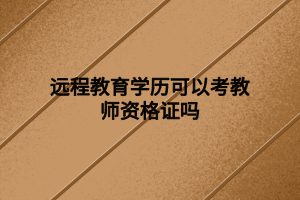 远程教育学历可以考教师资格证吗